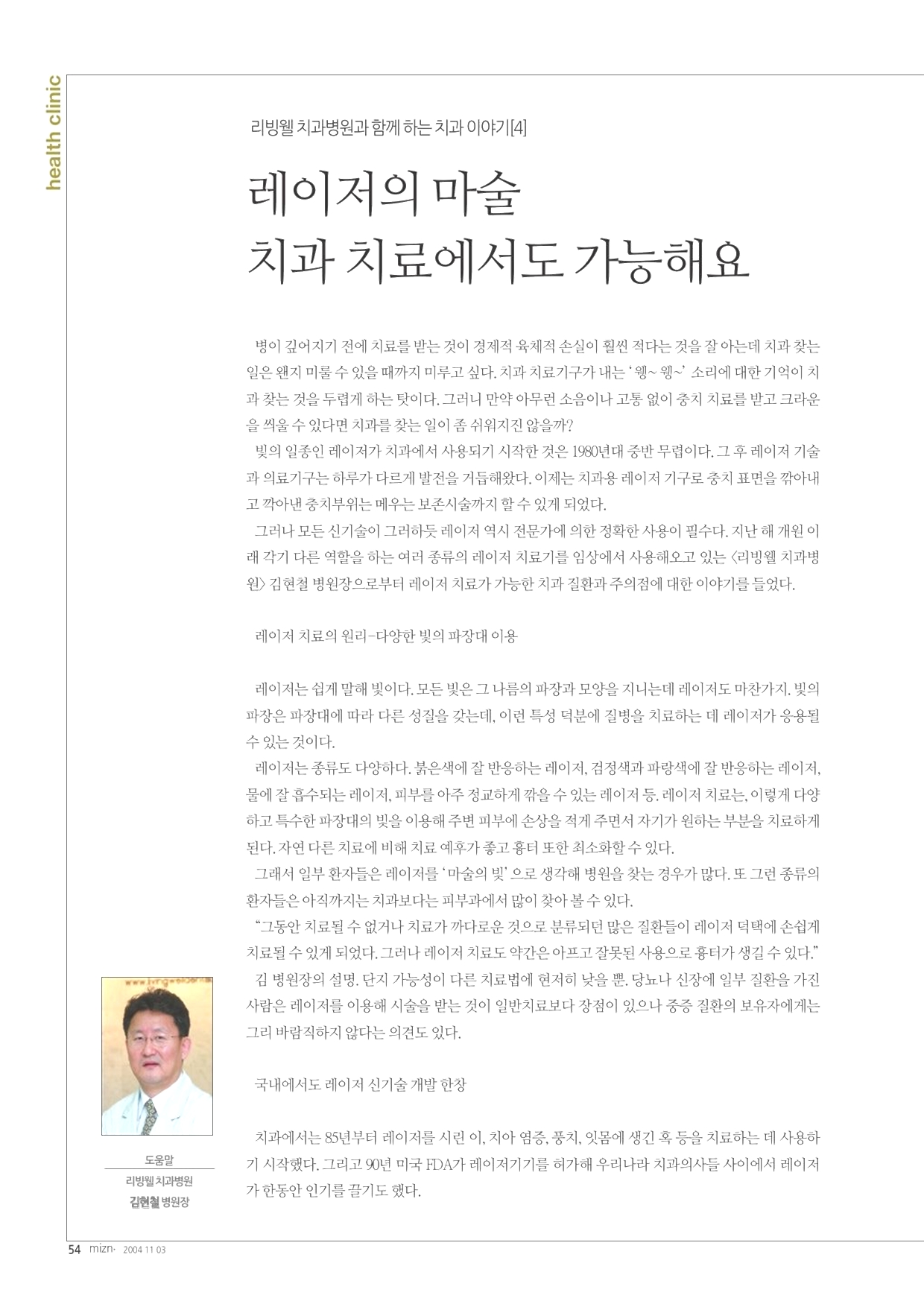 health clinic

리빙웰 치과병원과 함께 하는 치과 이야기[4]

레이저의 마술
치과 치료에서도 가능해요

병이 깊어지기 전에 치료를 받는 것이 경제적 육체적 손실이 훨씬 적다는 것을 잘 아는데 치과 찾는 일은 왠지 미룰 수 있을 때까지 미루고 싶다. 치과 치료기구가 내는 '웽~ 웽~' 소리에 대한 기억이 치과 찾는 것을 두렵게 하는 탓이다. 그러니 만약 아무런 소음이나 고통 없이 충치 치료를 받고 크라운을 씌울 수 있다면 치과를 찾는 일이 좀 쉬워지진 않을까?
빛의 일종인 레이저가 치과에서 사용되기 시작한 것은 1980년대 중반 무렵이다. 그 후 레이저 기술과 의료기구는 하루가 다르게 발전을 거듭해왔다. 이제는 치과용 레이저 기구로 충치 표면을 깎아내고 깍아낸 충치부위는 메우는 보존시술까지 할 수 있게 되었다.
그러나 모든 신기술이 그러하듯 레이저 역시 전문가에 의한 정확한 사용이 필수다. 지난 해 개원 이래 각기 다른 역할을 하는 여러 종류의 레이저 치료기를 임상에서 사용해오고 있는 <리빙웰 치과병원> 김현철 병원장으로부터 레이저 치료가 가능한 치과 질환과 주의점에 대한 이야기를 들었다.

레이저 치료의 원리-다양한 빛의 파장대 이용

레이저는 쉽게 말해 빛이다. 모든 빛은 그 나름의 파장과 모양을 지니는데 레이저도 마찬가지. 빛의 파장은 파장대에 따라 다른 성질을 갖는데, 이런 특성 덕분에 질병을 치료하는 데 레이저가 응용될 수 있는 것이다.
레이저는 종류도 다양하다. 붉은색에 잘 반응하는 레이저, 검정색과 파랑색에 잘 반응하는 레이저, 물에 잘 흡수되는 레이저, 피부를 아주 정교하게 깎을 수 있는 레이저 등. 레이저 치료는, 이렇게 다양하고 특수한 파장대의 빛을 이용해 주변 피부에 손상을 적게 주면서 자기가 원하는 부분을 치료하게 된다. 자연 다른 치료에 비해 치료 예후가 좋고 흉터 또한 최소화할 수 있다.
그래서 일부 환자들은 레이저를 '마술의 빛'으로 생각해 병원을 찾는 경우가 많다. 또 그런 종류의 환자들은 아직까지는 치과보다는 피부과에서 많이 찾아 볼 수 있다.
"그동안 치료될 수 없거나 치료가 까다로운 것으로 분류되던 많은 질환들이 레이저 덕택에 손쉽게 치료될 수 있게 되었다. 그러나 레이저 치료도 약간은 아프고 잘못된 사용으로 흉터가 생길 수 있다."
김 병원장의 설명. 단지 가능성이 다른 치료법에 현저히 낮을 뿐. 당뇨나 신장에 일부 질환을 가진 사람은 레이저를 이용해 시술을 받는 것이 일반치료보다 장점이 있으나 중증 질환의 보유자에게는 그리 바람직하지 않다는 의견도 있다.

국내에서도 레이저 신기술 개발 한창

치과에서는 85년부터 레이저를 시린 이, 치아 염증, 풍치, 잇몸에 생긴 혹 등을 치료하는 데 사용하기 시작했다. 그리고 90년 미국 FDA가 레이저기기를 허가해 우리나라 치과의사들 사이에서 레이저가 한동안 인기를 끌기도 했다.

도움말
리빙웰 치과병원
김현철 병원장

54 mizn· 2004 11 03